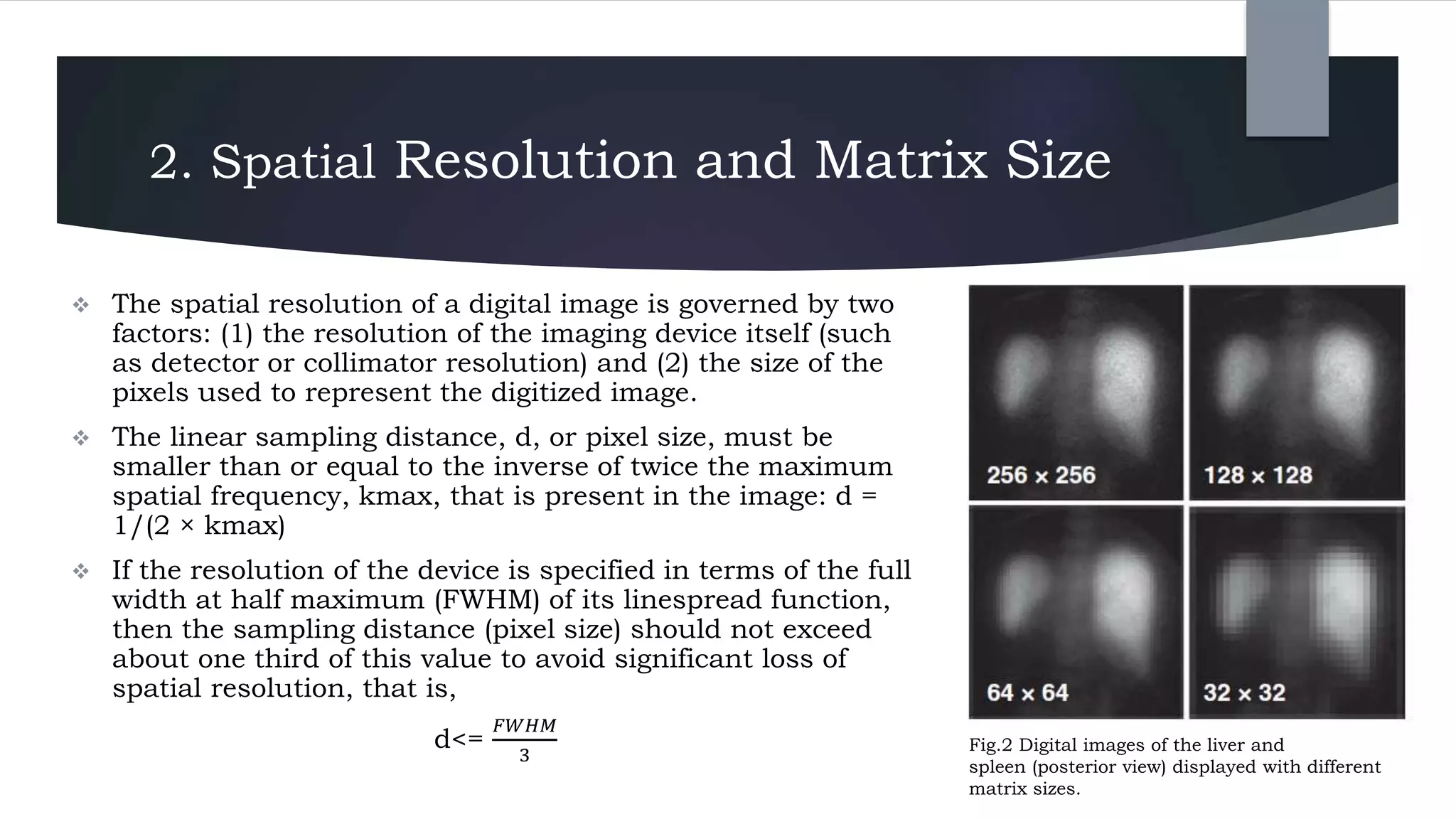 2. Spatial Resolution and Matrix Size

❖ The spatial resolution of a digital image is governed by two factors: (1) the resolution of the imaging device itself (such as detector or collimator resolution) and (2) the size of the pixels used to represent the digitized image.

❖ The linear sampling distance, d, or pixel size, must be smaller than or equal to the inverse of twice the maximum spatial frequency, kmax, that is present in the image: d = 1/(2 × kmax)

❖ If the resolution of the device is specified in terms of the full width at half maximum (FWHM) of its linespread function, then the sampling distance (pixel size) should not exceed about one third of this value to avoid significant loss of spatial resolution, that is,

d<= $\frac{FWHM}{3}$

256 × 256
128 × 128
64 × 64
32 × 32

Fig.2 Digital images of the liver and spleen (posterior view) displayed with different matrix sizes.